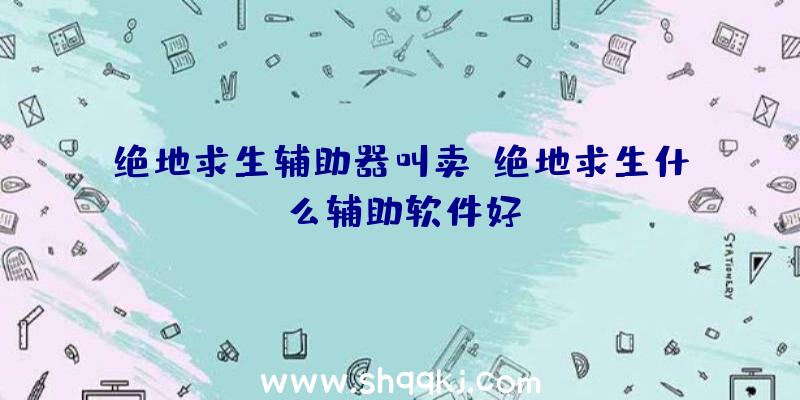 绝地求生辅助器叫卖 绝地求生什么辅助软件好

STATIONERY

www.shqqkj.com